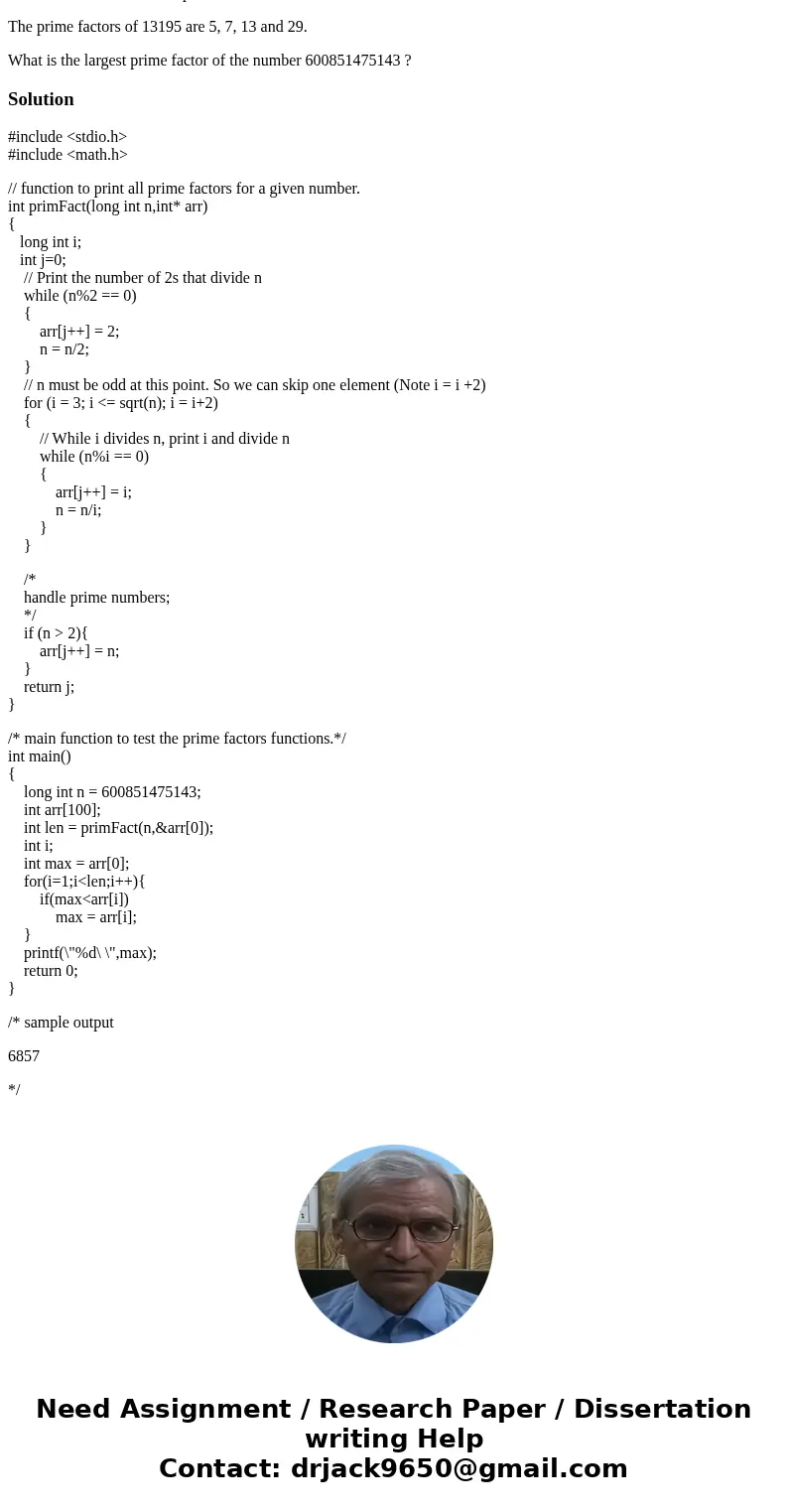 The prime factors of 13195 are 5, 7, 13 and 29.

What is the largest prime factor of the number 600851475143 ?

Solution

#include <stdio.h>
#include <math.h>

// function to print all prime factors for a given number.
int primFact(long int n,int* arr)
{
long int i;
int j=0;
// Print the number of 2s that divide n
while (n%2 == 0)
{
arr[j++] = 2;
n = n/2;
}
// n must be odd at this point. So we can skip one element (Note i = i +2)
for (i = 3; i <= sqrt(n); i = i+2)
{
// While i divides n, print i and divide n
while (n%i == 0)
{
arr[j++] = i;
n = n/i;
}
}

/*
handle prime numbers;
*/
if (n > 2){
arr[j++] = n;
}
return j;
}

/* main function to test the prime factors functions.*/
int main()
{
long int n = 600851475143;
int arr[100];
int len = primFact(n,&arr[0]);
int i;
int max = arr[0];
for(i=1;i<len;i++){
if(max<arr[i])
max = arr[i];
}
printf(\"%d\ \",max);
return 0;
}

/* sample output

6857

*/

Need Assignment / Research Paper / Dissertation writing Help
Contact: drjack9650@gmail.com